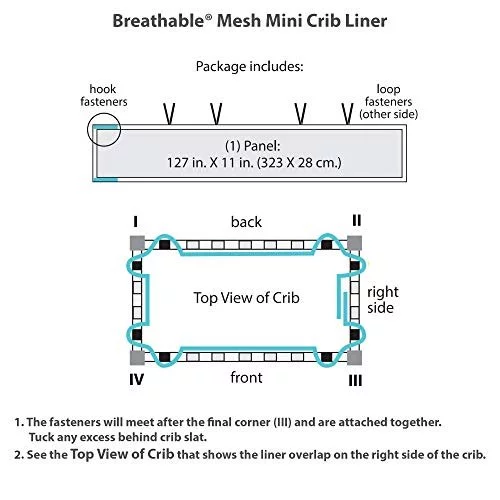 Breathable® Mesh Mini Crib Liner

Package includes:

hook fasteners

loop fasteners (other side)

(1) Panel:
127 in. X 11 in. (323 X 28 cm.)

I

back

II

Top View of Crib

right side

IV

front

III

1. The fasteners will meet after the final corner (III) and are attached together. Tuck any excess behind crib slat.

2. See the Top View of Crib that shows the liner overlap on the right side of the crib.